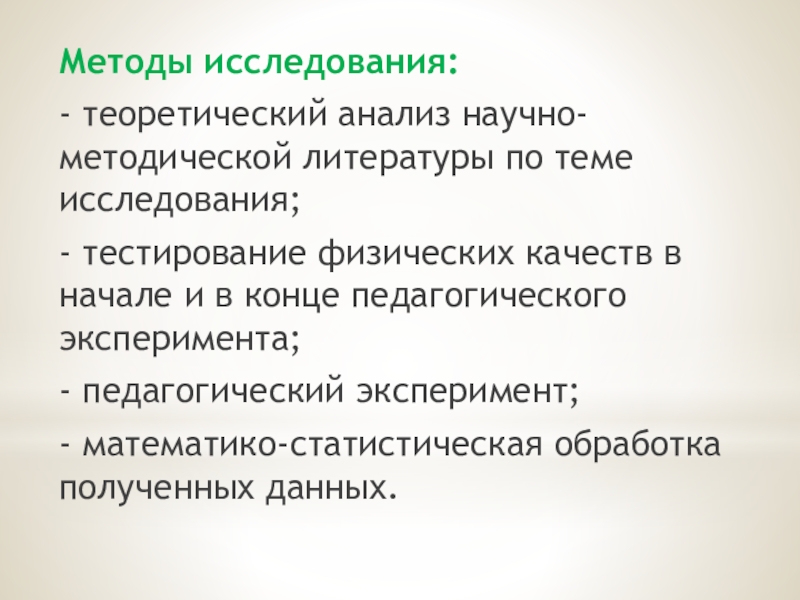 Методы исследования:

- теоретический анализ научно-методической литературы по теме исследования;

- тестирование физических качеств в начале и в конце педагогического эксперимента;

- педагогический эксперимент;

- математико-статистическая обработка полученных данных.